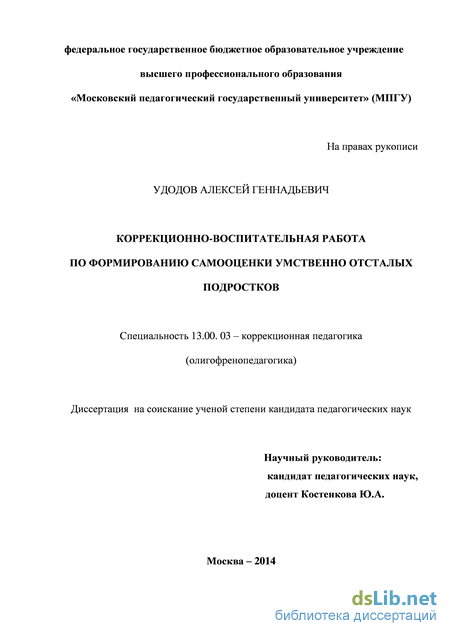 федеральное государственное бюджетное образовательное учреждение

высшего профессионального образования

«Московский педагогический государственный университет» (МПГУ)

На правах рукописи

УДОДОВ АЛЕКСЕЙ ГЕННАДЬЕВИЧ

КОРРЕКЦИОННО-ВОСПИТАТЕЛЬНАЯ РАБОТА ПО ФОРМИРОВАНИЮ САМООЦЕНКИ УМСТВЕННО ОТСТАЛЫХ ПОДРОСТКОВ

Специальность 13.00. 03 – коррекционная педагогика

(олигофренопедагогика)

Диссертация на соискание ученой степени кандидата педагогических наук

Научный руководитель:
кандидат педагогических наук,
доцент Костенкова Ю.А.

Москва – 2014

dsLib.net
библиотека диссертаций